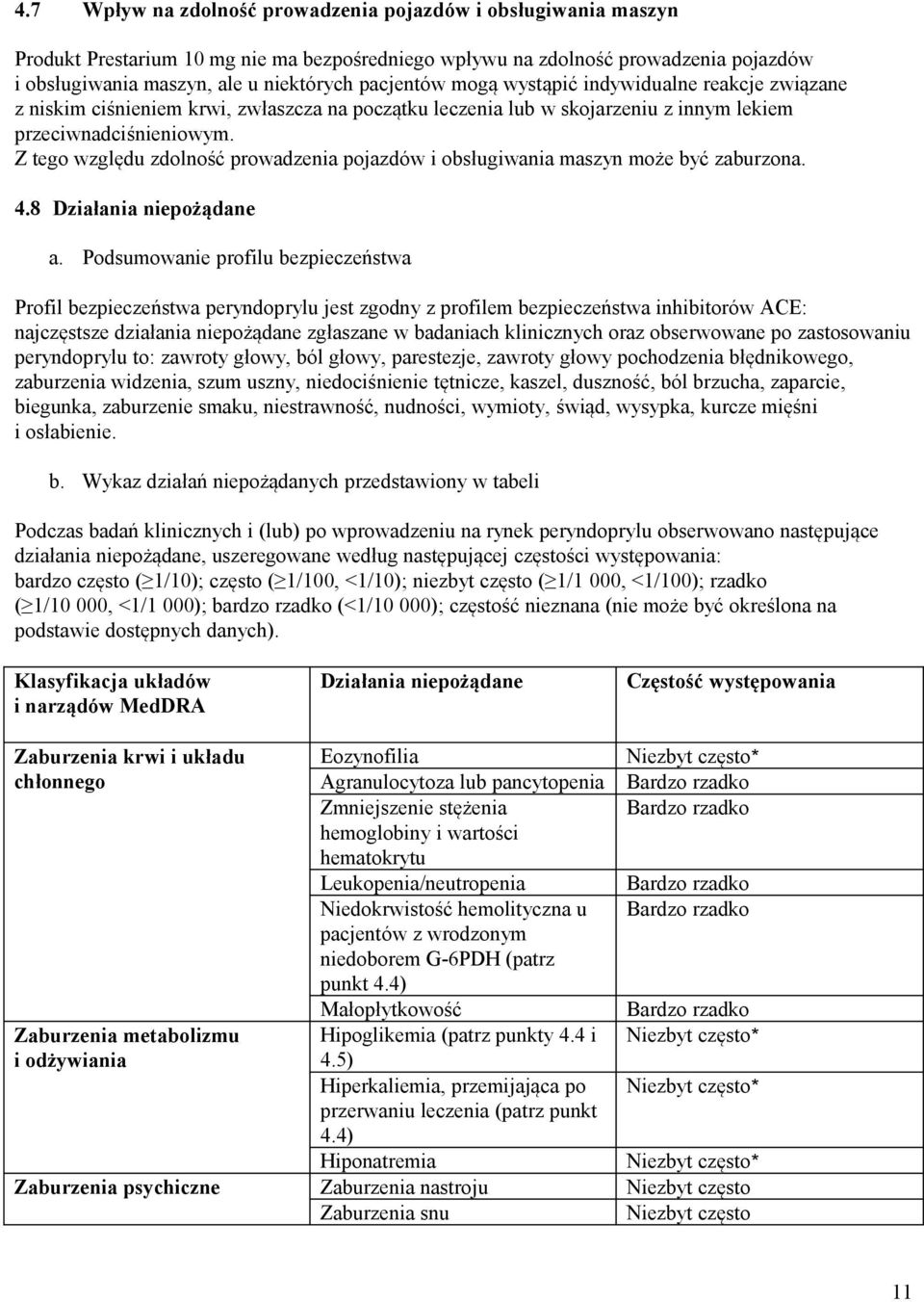 4.7 Wpływ na zdolność prowadzenia pojazdów i obsługiwania maszyn

Produkt Prestarium 10 mg nie ma bezpośredniego wpływu na zdolność prowadzenia pojazdów i obsługiwania maszyn, ale u niektórych pacjentów mogą wystąpić indywidualne reakcje związane z niskim ciśnieniem krwi, zwłaszcza na początku leczenia lub w skojarzeniu z innym lekiem przeciwnadciśnieniowym.
Z tego względu zdolność prowadzenia pojazdów i obsługiwania maszyn może być zaburzona.

4.8 Działania niepożądane

a. Podsumowanie profilu bezpieczeństwa

Profil bezpieczeństwa peryndoprylu jest zgodny z profilem bezpieczeństwa inhibitorów ACE: najczęstsze działania niepożądane zgłaszane w badaniach klinicznych oraz obserwowane po zastosowaniu peryndoprylu to: zawroty głowy, ból głowy, parestezje, zawroty głowy pochodzenia błędnikowego, zaburzenia widzenia, szum uszny, niedociśnienie tętnicze, kaszel, duszność, ból brzucha, zaparcie, biegunka, zaburzenie smaku, niestrawność, nudności, wymioty, świąd, wysypka, kurcze mięśni i osłabienie.

b. Wykaz działań niepożądanych przedstawiony w tabeli

Podczas badań klinicznych i (lub) po wprowadzeniu na rynek peryndoprylu obserwowano następujące działania niepożądane, uszeregowane według następującej częstości występowania:
bardzo często ($\geq$1/10); często ($\geq$1/100, <1/10); niezbyt często ($\geq$1/1 000, <1/100); rzadko ($\geq$1/10 000, <1/1 000); bardzo rzadko (<1/10 000); częstość nieznana (nie może być określona na podstawie dostępnych danych).

| Klasyfikacja układów i narządów MedDRA | Działania niepożądane | Częstość występowania |
|---|---|---|
| Zaburzenia krwi i układu chłonnego | Eozynofilia | Niezbyt często* |
| | Agranulocytoza lub pancytopenia | Bardzo rzadko |
| | Zmniejszenie stężenia hemoglobiny i wartości hematokrytu | Bardzo rzadko |
| | Leukopenia/neutropenia | Bardzo rzadko |
| | Niedokrwistość hemolityczna u pacjentów z wrodzonym niedoborem G-6PDH (patrz punkt 4.4) | Bardzo rzadko |
| | Małopłytkowość | Bardzo rzadko |
| Zaburzenia metabolizmu i odżywiania | Hipoglikemia (patrz punkty 4.4 i 4.5) | Niezbyt często* |
| | Hiperkaliemia, przemijająca po przerwaniu leczenia (patrz punkt 4.4) | Niezbyt często* |
| | Hiponatremia | Niezbyt często* |
| Zaburzenia psychiczne | Zaburzenia nastroju | Niezbyt często |
| | Zaburzenia snu | Niezbyt często |

11